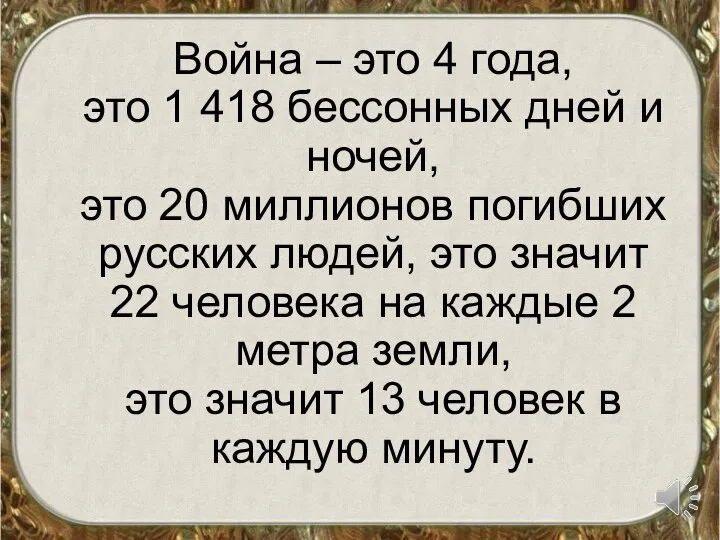 Война – это 4 года,
это 1 418 бессонных дней и ночей,
это 20 миллионов погибших русских людей, это значит 22 человека на каждые 2 метра земли,
это значит 13 человек в каждую минуту.